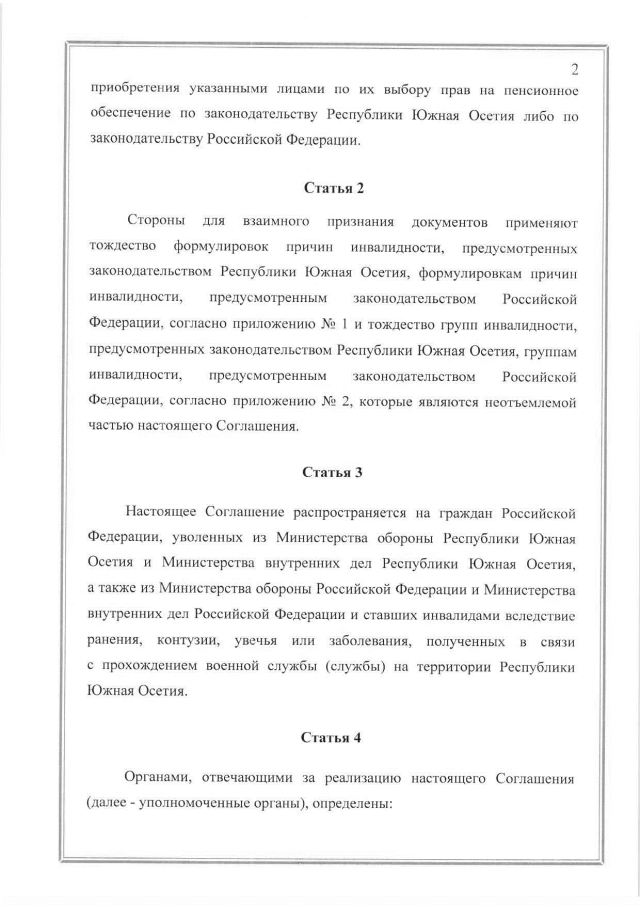 2

приобретения указанными лицами по их выбору прав на пенсионное обеспечение по законодательству Республики Южная Осетия либо по законодательству Российской Федерации.

Статья 2

Стороны для взаимного признания документов применяют тождество формулировок причин инвалидности, предусмотренных законодательством Республики Южная Осетия, формулировкам причин инвалидности, предусмотренным законодательством Российской Федерации, согласно приложению № 1 и тождество групп инвалидности, предусмотренных законодательством Республики Южная Осетия, группам инвалидности, предусмотренным законодательством Российской Федерации, согласно приложению № 2, которые являются неотъемлемой частью настоящего Соглашения.

Статья 3

Настоящее Соглашение распространяется на граждан Российской Федерации, уволенных из Министерства обороны Республики Южная Осетия и Министерства внутренних дел Республики Южная Осетия, а также из Министерства обороны Российской Федерации и Министерства внутренних дел Российской Федерации и ставших инвалидами вследствие ранения, контузии, увечья или заболевания, полученных в связи с прохождением военной службы (службы) на территории Республики Южная Осетия.

Статья 4

Органами, отвечающими за реализацию настоящего Соглашения (далее - уполномоченные органы), определены: